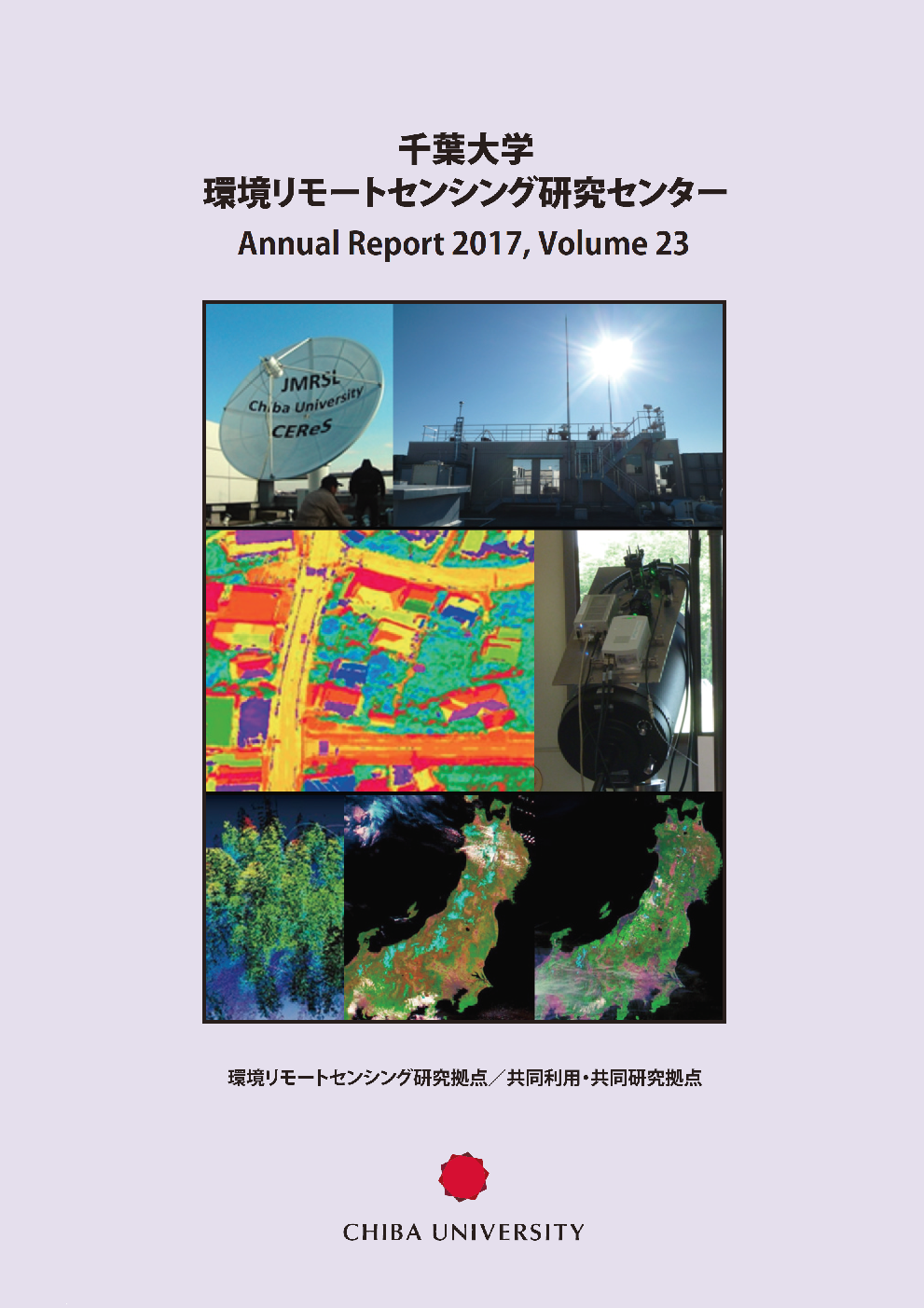 千葉大学
環境リモートセンシング研究センター
Annual Report 2017, Volume 23

JMRSL
Chiba University
CEReS

環境リモートセンシング研究拠点／共同利用・共同研究拠点

CHIBA UNIVERSITY